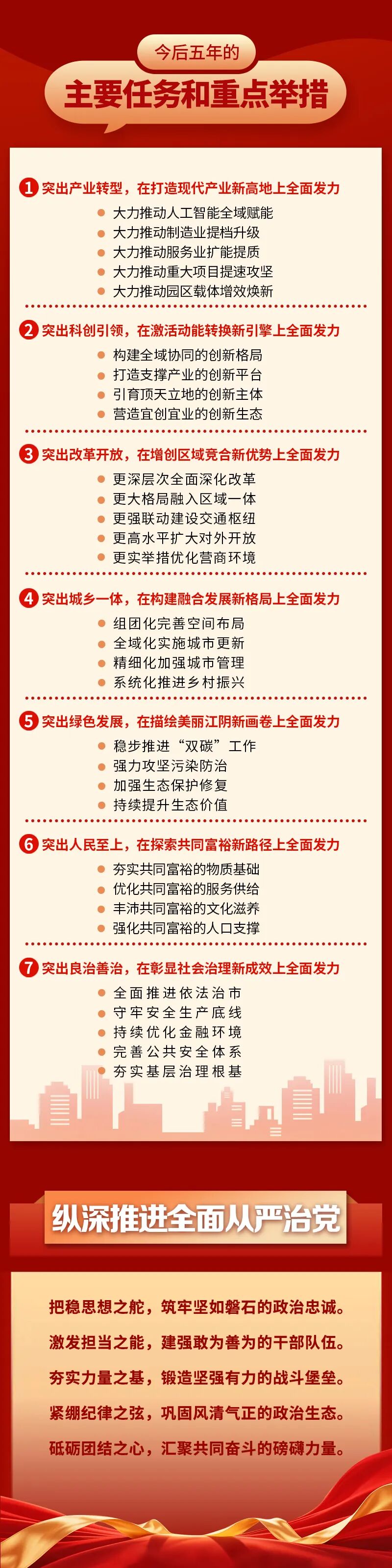 今后五年的

主要任务和重点举措

1 突出产业转型，在打造现代产业新高地上全面发力

• 大力推动人工智能全域赋能
• 大力推动制造业提档升级
• 大力推动服务业扩能提质
• 大力推动重大项目提速攻坚
• 大力推动园区载体增效焕新

2 突出科创引领，在激活动能转换新引擎上全面发力

• 构建全域协同的创新格局
• 打造支撑产业的创新平台
• 引育顶天立地的创新主体
• 营造宜创宜业的创新生态

3 突出改革开放，在增创区域竞合新优势上全面发力

• 更深层次全面深化改革
• 更大格局融入区域一体
• 更强联动建设交通枢纽
• 更高水平扩大对外开放
• 更实举措优化营商环境

4 突出城乡一体，在构建融合发展新格局上全面发力

• 组团化完善空间布局
• 全域化实施城市更新
• 精细化加强城市管理
• 系统化推进乡村振兴

5 突出绿色发展，在描绘美丽江阴新画卷上全面发力

• 稳步推进“双碳”工作
• 强力攻坚污染防治
• 加强生态保护修复
• 持续提升生态价值

6 突出人民至上，在探索共同富裕新路径上全面发力

• 夯实共同富裕的物质基础
• 优化共同富裕的服务供给
• 丰沛共同富裕的文化滋养
• 强化共同富裕的人口支撑

7 突出良治善治，在彰显社会治理新成效上全面发力

• 全面推进依法治市
• 守牢安全生产底线
• 持续优化金融环境
• 完善公共安全体系
• 夯实基层治理根基

纵深推进全面从严治党

把稳思想之舵，筑牢坚如磐石的政治忠诚。

激发担当之能，建强敢为善为的干部队伍。

夯实力量之基，锻造坚强有力的战斗堡垒。

紧绷纪律之弦，巩固风清气正的政治生态。

砥砺团结之心，汇聚共同奋斗的磅礴力量。